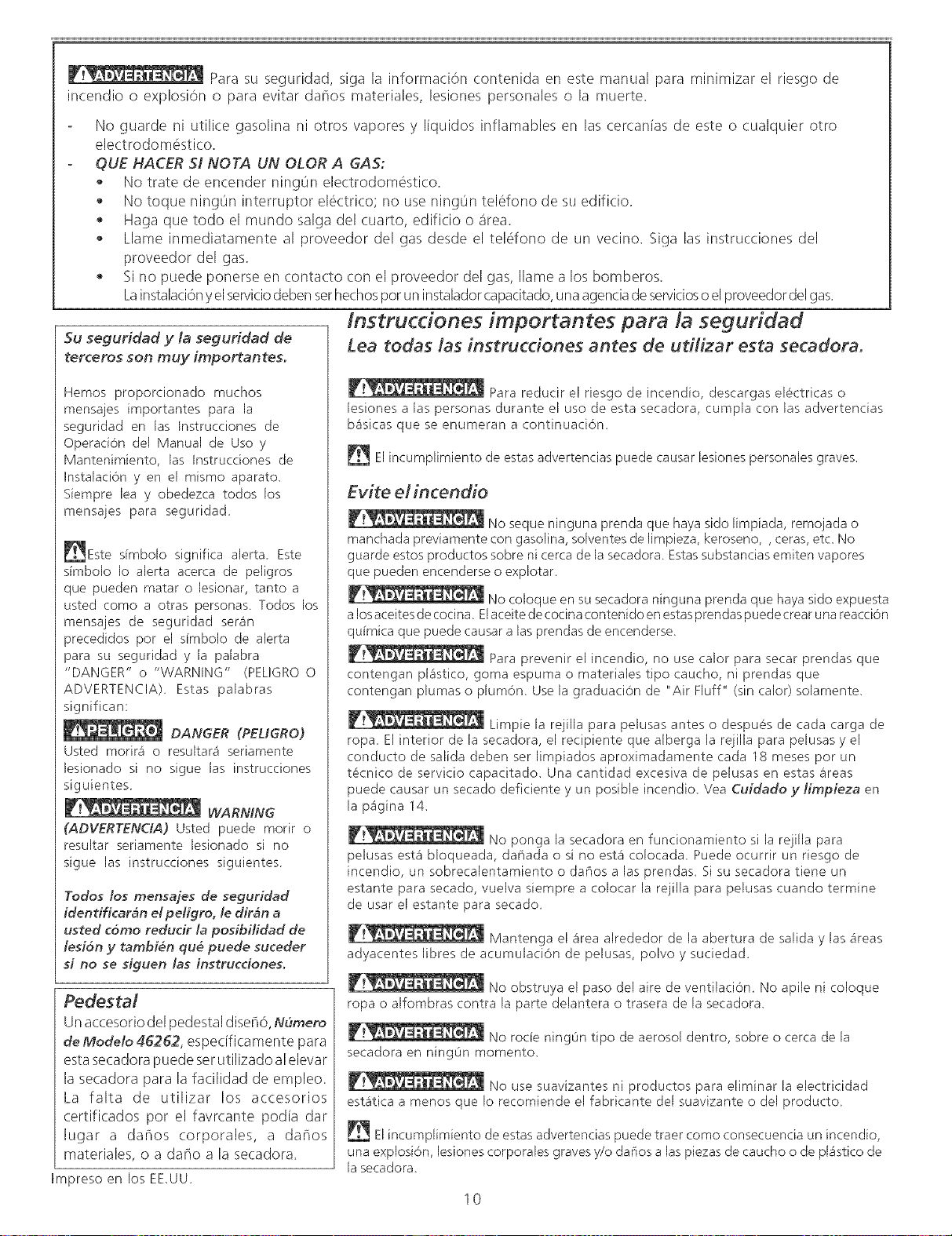 ADVERTENCIA Para su seguridad, siga la información contenida en este manual para minimizar el riesgo de incendio o explosión o para evitar daños materiales, lesiones personales o la muerte.

- No guarde ni utilice gasolina ni otros vapores y líquidos inflamables en las cercanías de este o cualquier otro electrodoméstico.
- QUE HACER SI NOTA UN OLOR A GAS:
• No trate de encender ningún electrodoméstico.
• No toque ningún interruptor eléctrico; no use ningún teléfono de su edificio.
• Haga que todo el mundo salga del cuarto, edificio o área.
• Llame inmediatamente al proveedor del gas desde el teléfono de un vecino. Siga las instrucciones del proveedor del gas.
• Si no puede ponerse en contacto con el proveedor del gas, llame a los bomberos.

La instalación y el servicio deben ser hechos por un instalador capacitado, una agencia de servicios o el proveedor del gas.

Su seguridad y la seguridad de terceros son muy importantes.

Hemos proporcionado muchos mensajes importantes para la seguridad en las Instrucciones de Operación del Manual de Uso y Mantenimiento, las Instrucciones de Instalación y en el mismo aparato. Siempre lea y obedezca todos los mensajes para seguridad.

Este símbolo significa alerta. Este símbolo lo alerta acerca de peligros que pueden matar o lesionar, tanto a usted como a otras personas. Todos los mensajes de seguridad serán precedidos por el símbolo de alerta para su seguridad y la palabra "DANGER" o "WARNING" (PELIGRO O ADVERTENCIA). Estas palabras significan:

PELIGRO DANGER (PELIGRO)
Usted morirá o resultará seriamente lesionado si no sigue las instrucciones siguientes.

ADVERTENCIA WARNING (ADVERTENCIA) Usted puede morir o resultar seriamente lesionado si no sigue las instrucciones siguientes.

Todos los mensajes de seguridad identificarán el peligro, le dirán a usted cómo reducir la posibilidad de lesión y también qué puede suceder si no se siguen las instrucciones.

Pedestal
Un accesorio del pedestal diseñó, Número de Modelo 46262, específicamente para esta secadora puede ser utilizado al elevar la secadora para la facilidad de empleo. La falta de utilizar los accesorios certificados por el favrcante podía dar lugar a daños corporales, a daños materiales, o a daño a la secadora.

Impreso en los EE.UU.

Instrucciones importantes para la seguridad
Lea todas las instrucciones antes de utilizar esta secadora.

ADVERTENCIA Para reducir el riesgo de incendio, descargas eléctricas o lesiones a las personas durante el uso de esta secadora, cumpla con las advertencias básicas que se enumeran a continuación.

El incumplimiento de estas advertencias puede causar lesiones personales graves.

Evite el incendio

ADVERTENCIA No seque ninguna prenda que haya sido limpiada, remojada o manchada previamente con gasolina, solventes de limpieza, keroseno, , ceras, etc. No guarde estos productos sobre ni cerca de la secadora. Estas substancias emiten vapores que pueden encenderse o explotar.

ADVERTENCIA No coloque en su secadora ninguna prenda que haya sido expuesta a los aceites de cocina. El aceite de cocina contenido en estas prendas puede crear una reacción química que puede causar a las prendas de encenderse.

ADVERTENCIA Para prevenir el incendio, no use calor para secar prendas que contengan plástico, goma espuma o materiales tipo caucho, ni prendas que contengan plumas o plumón. Use la graduación de "Air Fluff" (sin calor) solamente.

ADVERTENCIA Limpie la rejilla para pelusas antes o después de cada carga de ropa. El interior de la secadora, el recipiente que alberga la rejilla para pelusas y el conducto de salida deben ser limpiados aproximadamente cada 18 meses por un técnico de servicio capacitado. Una cantidad excesiva de pelusas en estas áreas puede causar un secado deficiente y un posible incendio. Vea Cuidado y limpieza en la página 14.

ADVERTENCIA No ponga la secadora en funcionamiento si la rejilla para pelusas está bloqueada, dañada o si no está colocada. Puede ocurrir un riesgo de incendio, un sobrecalentamiento o daños a las prendas. Si su secadora tiene un estante para secado, vuelva siempre a colocar la rejilla para pelusas cuando termine de usar el estante para secado.

ADVERTENCIA Mantenga el área alrededor de la abertura de salida y las áreas adyacentes libres de acumulación de pelusas, polvo y suciedad.

ADVERTENCIA No obstruya el paso del aire de ventilación. No apile ni coloque ropa o alfombras contra la parte delantera o trasera de la secadora.

ADVERTENCIA No rocíe ningún tipo de aerosol dentro, sobre o cerca de la secadora en ningún momento.

ADVERTENCIA No use suavizantes ni productos para eliminar la electricidad estática a menos que lo recomiende el fabricante del suavizante o del producto.

El incumplimiento de estas advertencias puede traer como consecuencia un incendio, una explosión, lesiones corporales graves y/o daños a las piezas de caucho o de plástico de la secadora.

10